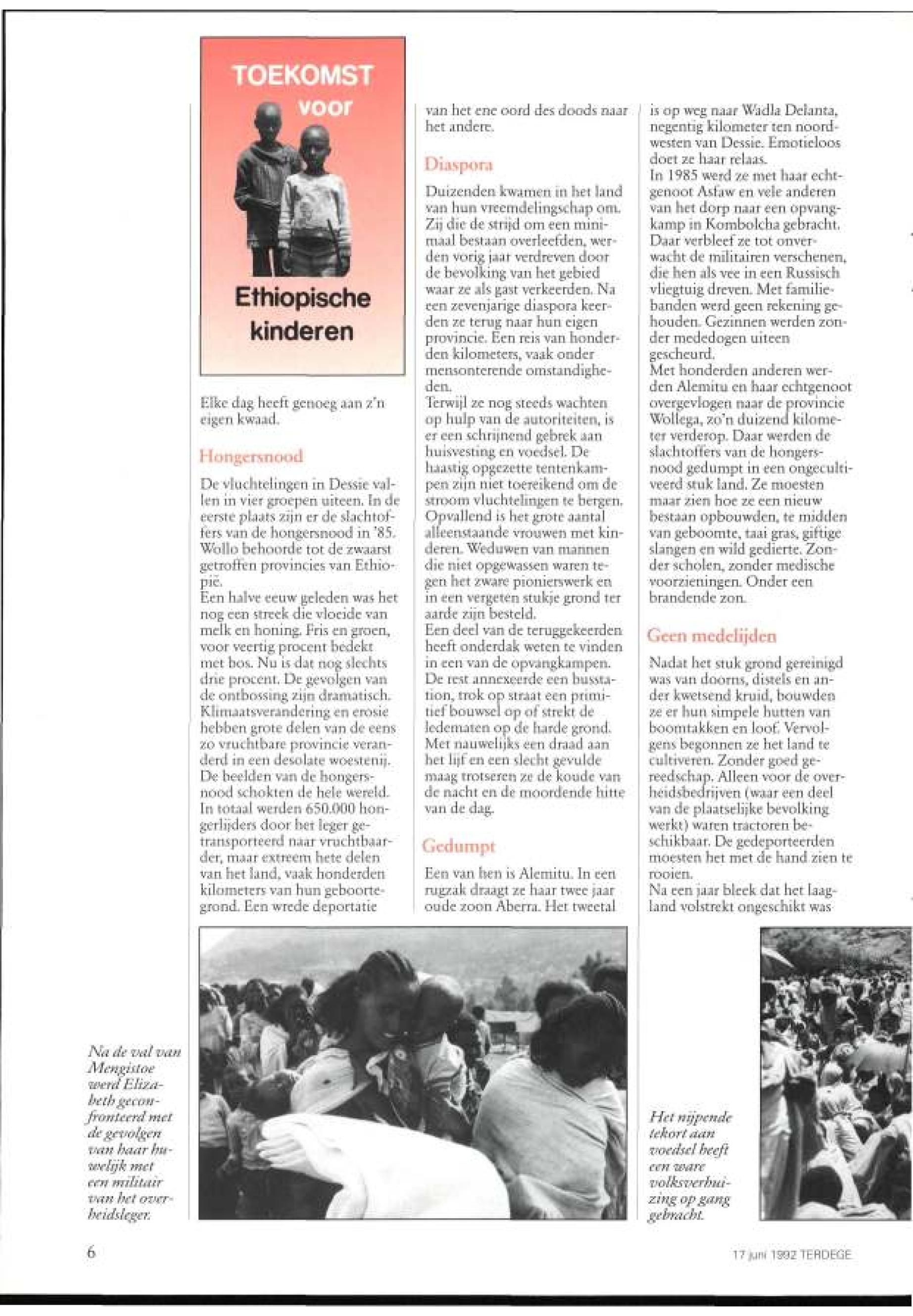 TOEKOMST voor Ethiopische kinderen

Elke dag heeft genoeg aan z'n eigen kwaad.

Hongersnood

De vluchtelingen in Dessie vallen in vier groepen uiteen. In de eerste plaats zijn er de slachtoffers van de hongersnood in '85. Wollo behoorde tot de zwaarst getroffen provincies van Ethiopië.
Een halve eeuw geleden was het nog een streek die vloeide van melk en honing. Fris en groen, voor veertig procent bedekt met bos. Nu is dat nog slechts drie procent. De gevolgen van de ontbossing zijn dramatisch. Klimaatsverandering en erosie hebben grote delen van de eens zo vruchtbare provincie veranderd in een desolate woestenij. De beelden van de hongersnood schokten de hele wereld. In totaal werden 650.000 hongerlijders door het leger getransporteerd naar vruchtbaarder, maar extreem hete delen van het land, vaak honderden kilometers van hun geboortegrond. Een wrede deportatie van het ene oord des doods naar het andere.

Diaspora

Duizenden kwamen in het land van hun vreemdelingschap om. Zij die de strijd om een minimaal bestaan overleefden, werden vorig jaar verdreven door de bevolking van het gebied waar ze als gast verkeerden. Na een zevenjarige diaspora keerden ze terug naar hun eigen provincie. Een reis van honderden kilometers, vaak onder mensonterende omstandigheden.
Terwijl ze nog steeds wachten op hulp van de autoriteiten, is er een schrijnend gebrek aan huisvesting en voedsel. De haastig opgezette tentenkampen zijn niet toereikend om de stroom vluchtelingen te bergen. Opvallend is het grote aantal alleenstaande vrouwen met kinderen. Weduwen van mannen die niet opgewassen waren tegen het zware pionierswerk en in een vergeten stukje grond ter aarde zijn besteld.
Een deel van de teruggekeerden heeft onderdak weten te vinden in een van de opvangkampen. De rest annexeerde een busstation, trok op straat een primitief bouwsel op of strekt de ledematen op de harde grond. Met nauwelijks een draad aan het lijf en een slecht gevulde maag trotseren ze de koude van de nacht en de moordende hitte van de dag.

Gedumpt

Een van hen is Alemitu. In een rugzak draagt ze haar twee jaar oude zoon Aberra. Het tweetal is op weg naar Wadla Delanta, negentig kilometer ten noordwesten van Dessie. Emotieloos doet ze haar relaas.
In 1985 werd ze met haar echtgenoot Asfaw en vele anderen van het dorp naar een opvangkamp in Kombolcha gebracht. Daar verbleef ze tot onverwacht de militairen verschenen, die hen als vee in een Russisch vliegtuig dreven. Met familiebanden werd geen rekening gehouden. Gezinnen werden zonder mededogen uiteen gescheurd.
Met honderden anderen werden Alemitu en haar echtgenoot overgevlogen naar de provincie Wollega, zo'n duizend kilometer verderop. Daar werden de slachtoffers van de hongersnood gedumpt in een ongecultiveerd stuk land. Ze moesten maar zien hoe ze een nieuw bestaan opbouwden, te midden van geboomte, taai gras, giftige slangen en wild gedierte. Zonder scholen, zonder medische voorzieningen. Onder een brandende zon.

Geen medelijden

Nadat het stuk grond gereinigd was van doorns, distels en ander kwetsend kruid, bouwden ze er hun simpele hutten van boomtakken en loof. Vervolgens begonnen ze het land te cultiveren. Zonder goed gereedschap. Alleen voor de overheidsbedrijven (waar een deel van de plaatselijke bevolking werkt) waren tractoren beschikbaar. De gedeporteerden moesten het met de hand zien te rooien.
Na een jaar bleek dat het laagland volstrekt ongeschikt was

Na de val van Mengistoe werd Elizabeth geconfronteerd met de gevolgen van haar huwelijk met een militair van het overheidsleger.

Het nijpende tekort aan voedsel heeft een ware volksverhuizing op gang gebracht.

6

17 juni 1992 TERDEGE